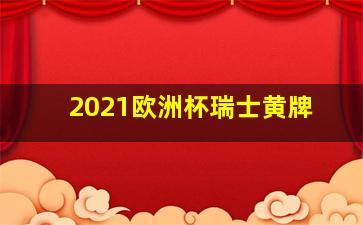 2021欧洲杯瑞士黄牌